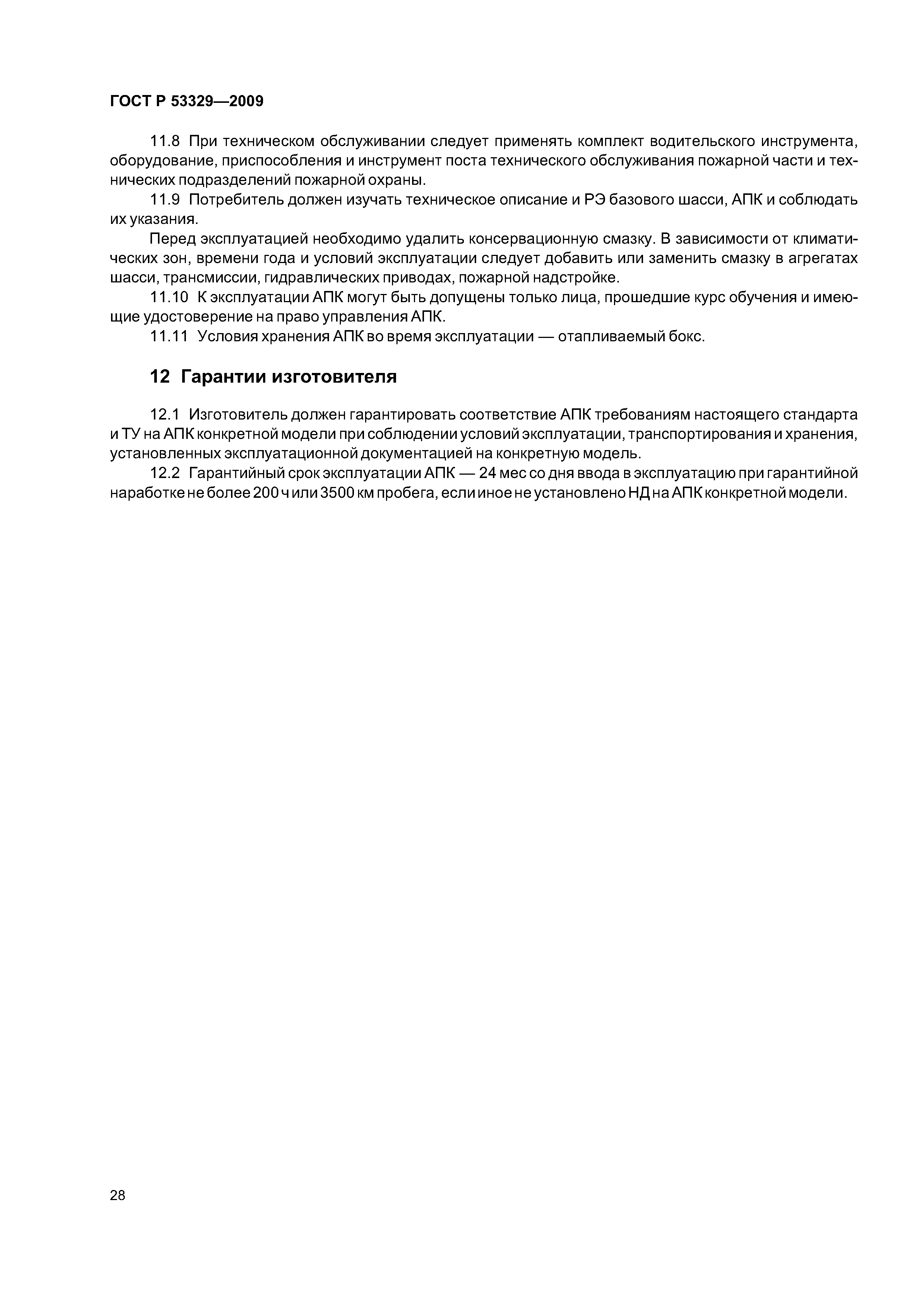 ГОСТ Р 53329—2009

11.8 При техническом обслуживании следует применять комплект водительского инструмента, оборудование, приспособления и инструмент поста технического обслуживания пожарной части и технических подразделений пожарной охраны.

11.9 Потребитель должен изучать техническое описание и РЭ базового шасси, АПК и соблюдать их указания.

Перед эксплуатацией необходимо удалить консервационную смазку. В зависимости от климатических зон, времени года и условий эксплуатации следует добавить или заменить смазку в агрегатах шасси, трансмиссии, гидравлических приводах, пожарной надстройке.

11.10 К эксплуатации АПК могут быть допущены только лица, прошедшие курс обучения и имеющие удостоверение на право управления АПК.

11.11 Условия хранения АПК во время эксплуатации — отапливаемый бокс.

12 Гарантии изготовителя

12.1 Изготовитель должен гарантировать соответствие АПК требованиям настоящего стандарта и ТУ на АПК конкретной модели при соблюдении условий эксплуатации, транспортирования и хранения, установленных эксплуатационной документацией на конкретную модель.

12.2 Гарантийный срок эксплуатации АПК — 24 мес со дня ввода в эксплуатацию при гарантийной наработке не более 200 ч или 3500 км пробега, если иное не установлено НД на АПК конкретной модели.

28